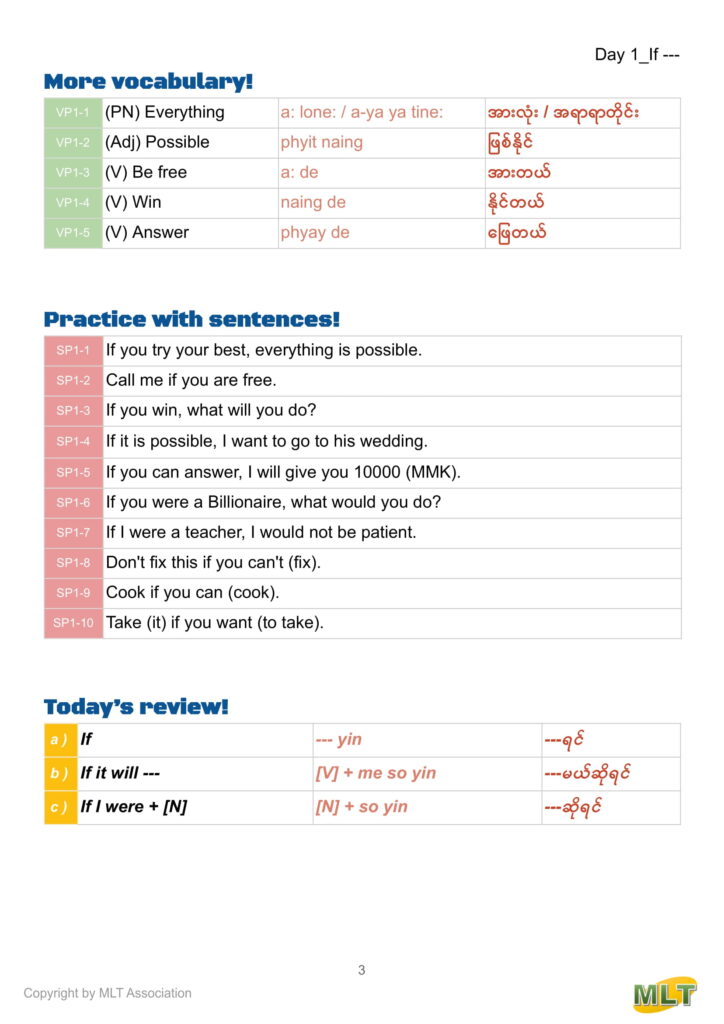 Day 1_If ---

More vocabulary!

| VP1-1 | (PN) Everything | a: lone: / a-ya ya tine: | အားလုံး / အရာရာတိုင်း |
|---|---|---|---|
| VP1-2 | (Adj) Possible | phyit naing | ဖြစ်နိုင် |
| VP1-3 | (V) Be free | a: de | အားတယ် |
| VP1-4 | (V) Win | naing de | နိုင်တယ် |
| VP1-5 | (V) Answer | phyay de | ဖြေတယ် |

Practice with sentences!

| SP1-1 | If you try your best, everything is possible. |
|---|---|
| SP1-2 | Call me if you are free. |
| SP1-3 | If you win, what will you do? |
| SP1-4 | If it is possible, I want to go to his wedding. |
| SP1-5 | If you can answer, I will give you 10000 (MMK). |
| SP1-6 | If you were a Billionaire, what would you do? |
| SP1-7 | If I were a teacher, I would not be patient. |
| SP1-8 | Don't fix this if you can't (fix). |
| SP1-9 | Cook if you can (cook). |
| SP1-10 | Take (it) if you want (to take). |

Today's review!

| a ) | If | --- yin | ---ရင် |
|---|---|---|---|
| b ) | If it will --- | [V] + me so yin | ---မယ်ဆိုရင် |
| c ) | If I were + [N] | [N] + so yin | ---ဆိုရင် |

3

Copyright by MLT Association

MLT